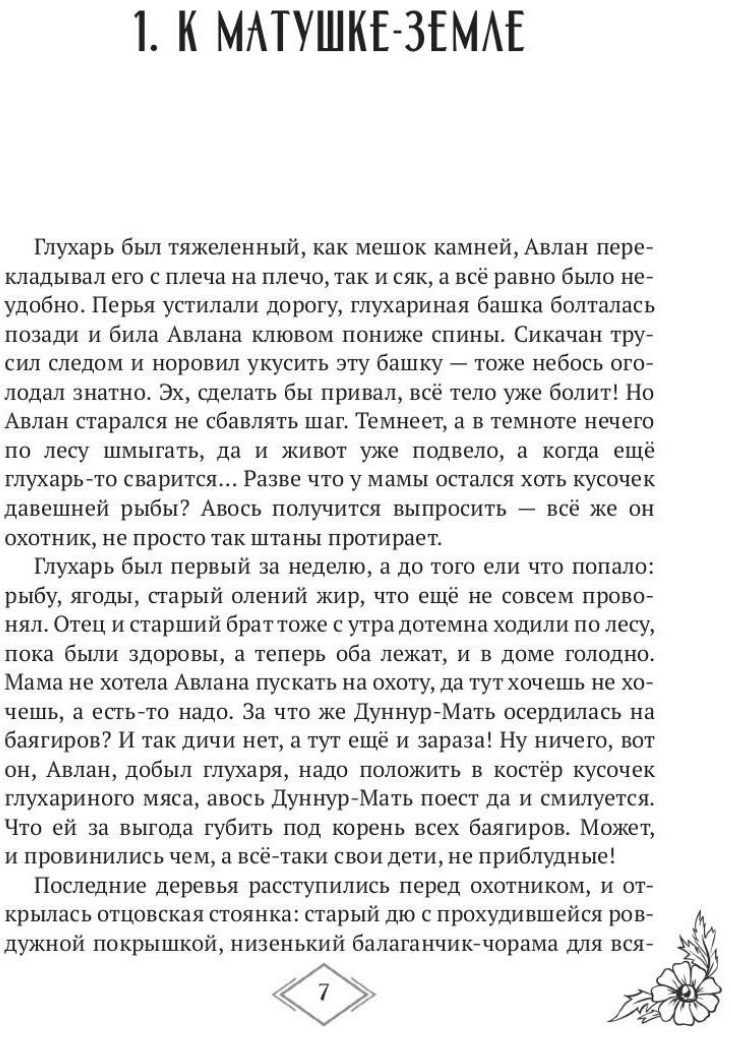 1. К МАТУШКЕ-ЗЕМЛЕ

Глухарь был тяжеленный, как мешок камней, Авлан перекладывал его с плеча на плечо, так и сяк, а всё равно было неудобно. Перья устилали дорогу, глухариная башка болталась позади и била Авлана клювом пониже спины. Сикачан трусил следом и норовил укусить эту башку — тоже небось оголодал знатно. Эх, сделать бы привал, всё тело уже болит! Но Авлан старался не сбавлять шаг. Темнеет, а в темноте нечего по лесу шмыгать, да и живот уже подвело, а когда ещё глухарь-то сварится... Разве что у мамы остался хоть кусочек давешней рыбы? Авось получится выпросить — всё же он охотник, не просто так штаны протирает.

Глухарь был первый за неделю, а до того ели что попало: рыбу, ягоды, старый олений жир, что ещё не совсем провонял. Отец и старший брат тоже с утра дотемна ходили по лесу, пока были здоровы, а теперь оба лежат, и в доме голодно. Мама не хотела Авлана пускать на охоту, да тут хочешь не хочешь, а есть-то надо. За что же Дуннур-Мать осердилась на баягиров? И так дичи нет, а тут ещё и зараза! Ну ничего, вот он, Авлан, добыл глухаря, надо положить в костёр кусочек глухариного мяса, авось Дуннур-Мать поест да и смилуется. Что ей за выгода губить под корень всех баягиров. Может, и провинились чем, а всё-таки свои дети, не приблудные!

Последние деревья расступились перед охотником, и открылась отцовская стоянка: старый дю с прохудившейся ровдужной покрышкой, низенький балаганчик-чорама для вся-

7